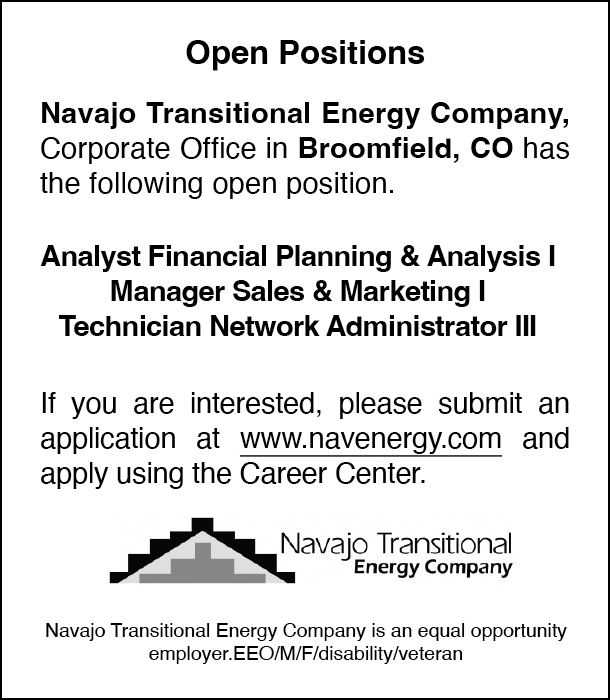 Open Positions

Navajo Transitional Energy Company, Corporate Office in Broomfield, CO has the following open position.

Analyst Financial Planning & Analysis I
Manager Sales & Marketing I
Technician Network Administrator III

If you are interested, please submit an application at www.navenergy.com and apply using the Career Center.

Navajo Transitional
Energy Company

Navajo Transitional Energy Company is an equal opportunity employer.EEO/M/F/disability/veteran